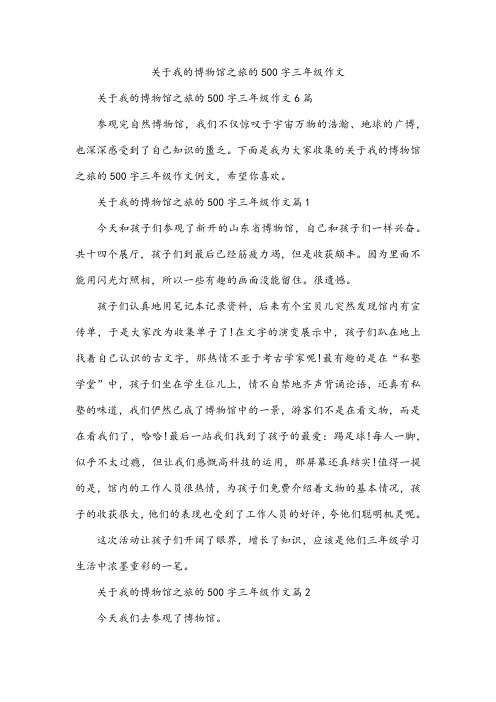 关于我的博物馆之旅的500字三年级作文

关于我的博物馆之旅的500字三年级作文6篇

参观完自然博物馆，我们不仅惊叹于宇宙万物的浩瀚、地球的广博，也深深感受到了自己知识的匮乏。下面是我为大家收集的关于我的博物馆之旅的500字三年级作文例文，希望你喜欢。

关于我的博物馆之旅的500字三年级作文篇1

今天和孩子们参观了新开的山东省博物馆，自己和孩子们一样兴奋。共十四个展厅，孩子们到最后已经筋疲力竭，但是收获颇丰。因为里面不能用闪光灯照相，所以一些有趣的画面没能留住。很遗憾。

孩子们认真地用笔记本记录资料，后来有个宝贝儿突然发现馆内有宣传单，于是大家改为收集单子了！在文字的演变展示中，孩子们趴在地上找着自己认识的古文字，那热情不亚于考古学家呢！最有趣的是在“私塾学堂”中，孩子们坐在学生位儿上，情不自禁地齐声背诵论语，还真有私塾的味道，我们俨然已成了博物馆中的一景，游客们不是在看文物，而是在看我们了，哈哈！最后一站我们找到了孩子的最爱：踢足球！每人一脚，似乎不太过瘾，但让我们感慨高科技的运用，那屏幕还真结实！值得一提的是，馆内的工作人员很热情，为孩子们免费介绍着文物的基本情况，孩子的收获很大，他们的表现也受到了工作人员的好评，夸他们聪明机灵呢。

这次活动让孩子们开阔了眼界，增长了知识，应该是他们三年级学习生活中浓墨重彩的一笔。

关于我的博物馆之旅的500字三年级作文篇2

今天我们去参观了博物馆。